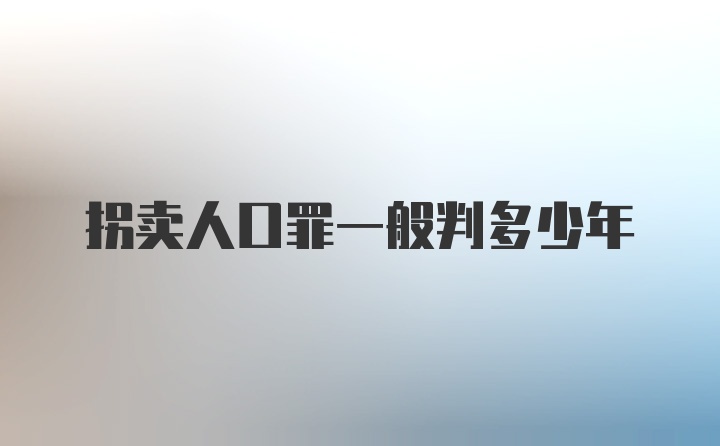 拐卖人口罪一般判多少年